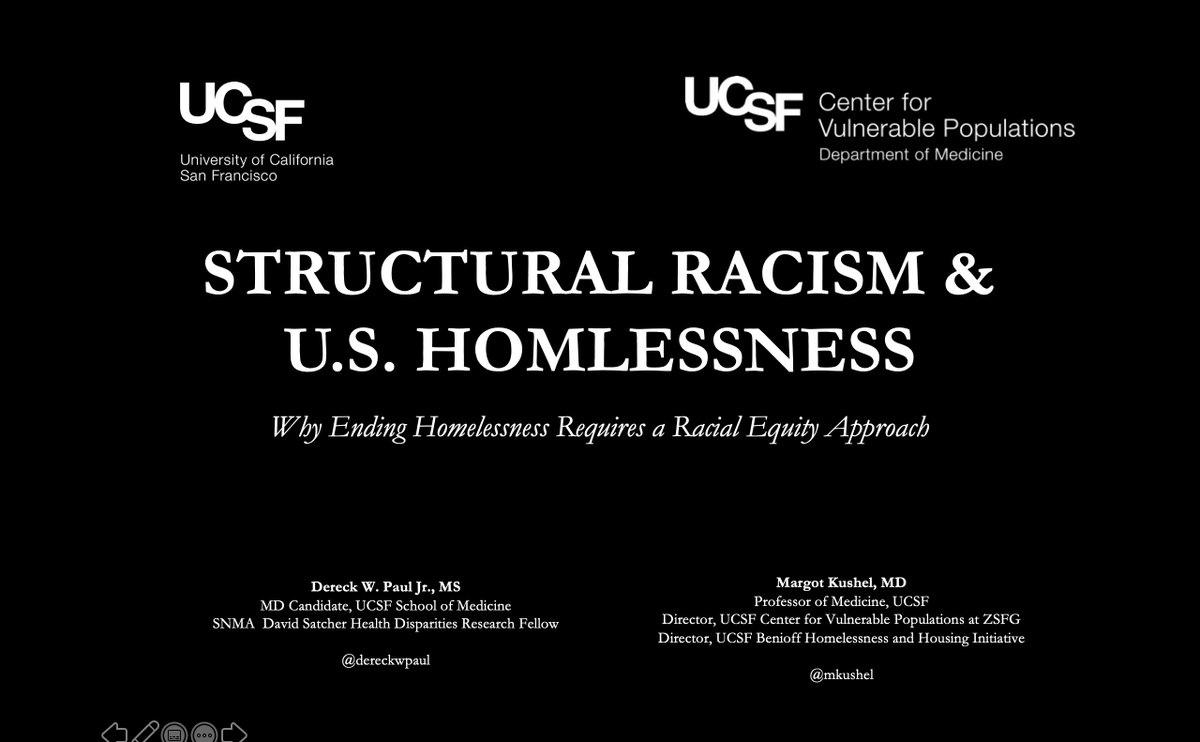 UCSF
University of California
San Francisco

UCSF Center for
Vulnerable Populations
Department of Medicine

STRUCTURAL RACISM & U.S. HOMLESSNESS

Why Ending Homelessness Requires a Racial Equity Approach

Dereck W. Paul Jr., MS
MD Candidate, UCSF School of Medicine
SNMA David Satcher Health Disparities Research Fellow

@dereckwpaul

Margot Kushel, MD
Professor of Medicine, UCSF
Director, UCSF Center for Vulnerable Populations at ZSFG
Director, UCSF Benioff Homelessness and Housing Initiative

@mkushel